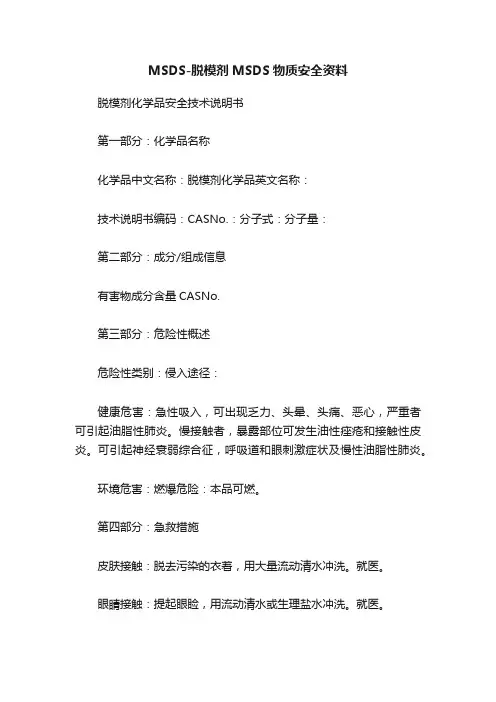 MSDS-脱模剂 MSDS 物质安全资料

脱模剂化学品安全技术说明书

第一部分：化学品名称

化学品中文名称：脱模剂化学品英文名称：

技术说明书编码：CASNo.：分子式：分子量：

第二部分：成分/组成信息

有害物成分含量 CASNo.

第三部分：危险性概述

危险性类别：侵入途径：

健康危害：急性吸入，可出现乏力、头晕、头痛、恶心，严重者可引起油脂性肺炎。慢接触者，暴露部位可发生油性痤疮和接触性皮炎。可引起神经衰弱综合征，呼吸道和眼刺激症状及慢性油脂性肺炎。

环境危害：燃爆危险：本品可燃。

第四部分：急救措施

皮肤接触：脱去污染的衣着，用大量流动清水冲洗。就医。

眼睛接触：提起眼睑，用流动清水或生理盐水冲洗。就医。